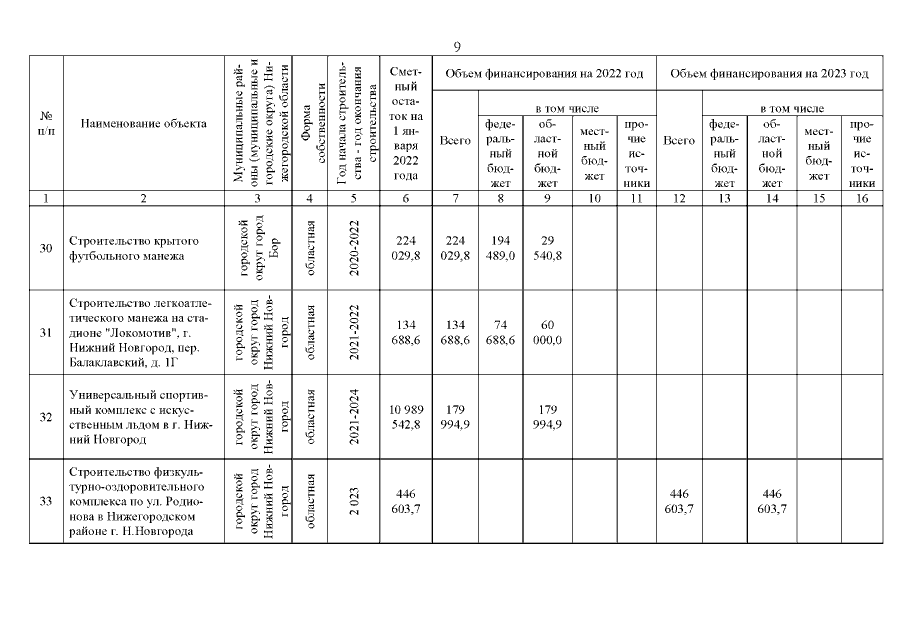 9

| № п/п | Наименование объекта | Муниципальные районы (муниципальные и городские округа) Нижегородской области | Форма собственности | Год начала строительства - год окончания строительства | Сметный остаток на 1 января 2022 года | Объем финансирования на 2022 год: Всего | в том числе: федеральный бюджет | в том числе: областной бюджет | в том числе: местный бюджет | в том числе: прочие источники | Объем финансирования на 2023 год: Всего | в том числе: федеральный бюджет | в том числе: областной бюджет | в том числе: местный бюджет | в том числе: прочие источники |
|---|---|---|---|---|---|---|---|---|---|---|---|---|---|---|---|
| 1 | 2 | 3 | 4 | 5 | 6 | 7 | 8 | 9 | 10 | 11 | 12 | 13 | 14 | 15 | 16 |
| 30 | Строительство крытого футбольного манежа | городской округ город Бор | областная | 2020-2022 | 224 029,8 | 224 029,8 | 194 489,0 | 29 540,8 | | | | | | | |
| 31 | Строительство легкоатлетического манежа на стадионе "Локомотив", г. Нижний Новгород, пер. Балаклавский, д. 1Г | городской округ город Нижний Новгород | областная | 2021-2022 | 134 688,6 | 134 688,6 | 74 688,6 | 60 000,0 | | | | | | | |
| 32 | Универсальный спортивный комплекс с искусственным льдом в г. Нижний Новгород | городской округ город Нижний Новгород | областная | 2021-2024 | 10 989 542,8 | 179 994,9 | | 179 994,9 | | | | | | | |
| 33 | Строительство физкультурно-оздоровительного комплекса по ул. Родионова в Нижегородском районе г. Н.Новгорода | городской округ город Нижний Новгород | областная | 2 023 | 446 603,7 | | | | | | 446 603,7 | | 446 603,7 | | |